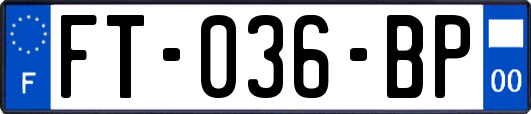 F
FT-036-BP
00